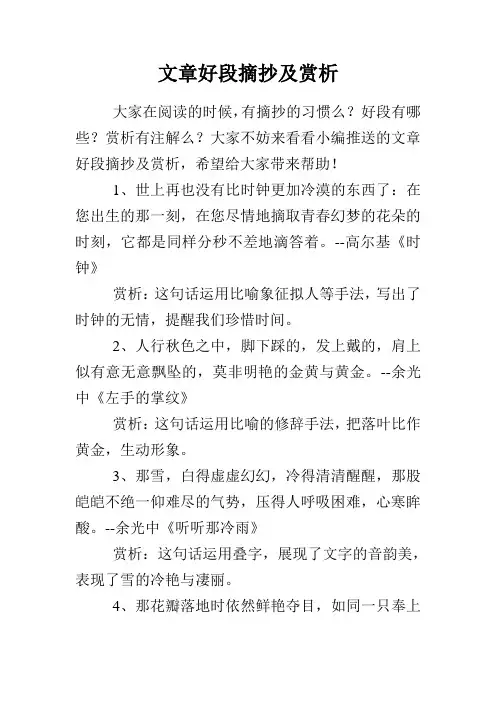 文章好段摘抄及赏析

大家在阅读的时候，有摘抄的习惯么？好段有哪些？赏析有注解么？大家不妨来看看小编推送的文章好段摘抄及赏析，希望给大家带来帮助！

1、世上再也没有比时钟更加冷漠的东西了：在您出生的那一刻，在您尽情地摘取青春幻梦的花朵的时刻，它都是同样分秒不差地滴答着。--高尔基《时钟》

赏析：这句话运用比喻象征拟人等手法，写出了时钟的无情，提醒我们珍惜时间。

2、人行秋色之中，脚下踩的，发上戴的，肩上似有意无意飘坠的，莫非明艳的金黄与黄金。--余光中《左手的掌纹》

赏析：这句话运用比喻的修辞手法，把落叶比作黄金，生动形象。

3、那雪，白得虚虚幻幻，冷得清清醒醒，那股皑皑不绝一仰难尽的气势，压得人呼吸困难，心寒眸酸。--余光中《听听那冷雨》

赏析：这句话运用叠字，展现了文字的音韵美，表现了雪的冷艳与凄丽。

4、那花瓣落地时依然鲜艳夺目，如同一只奉上